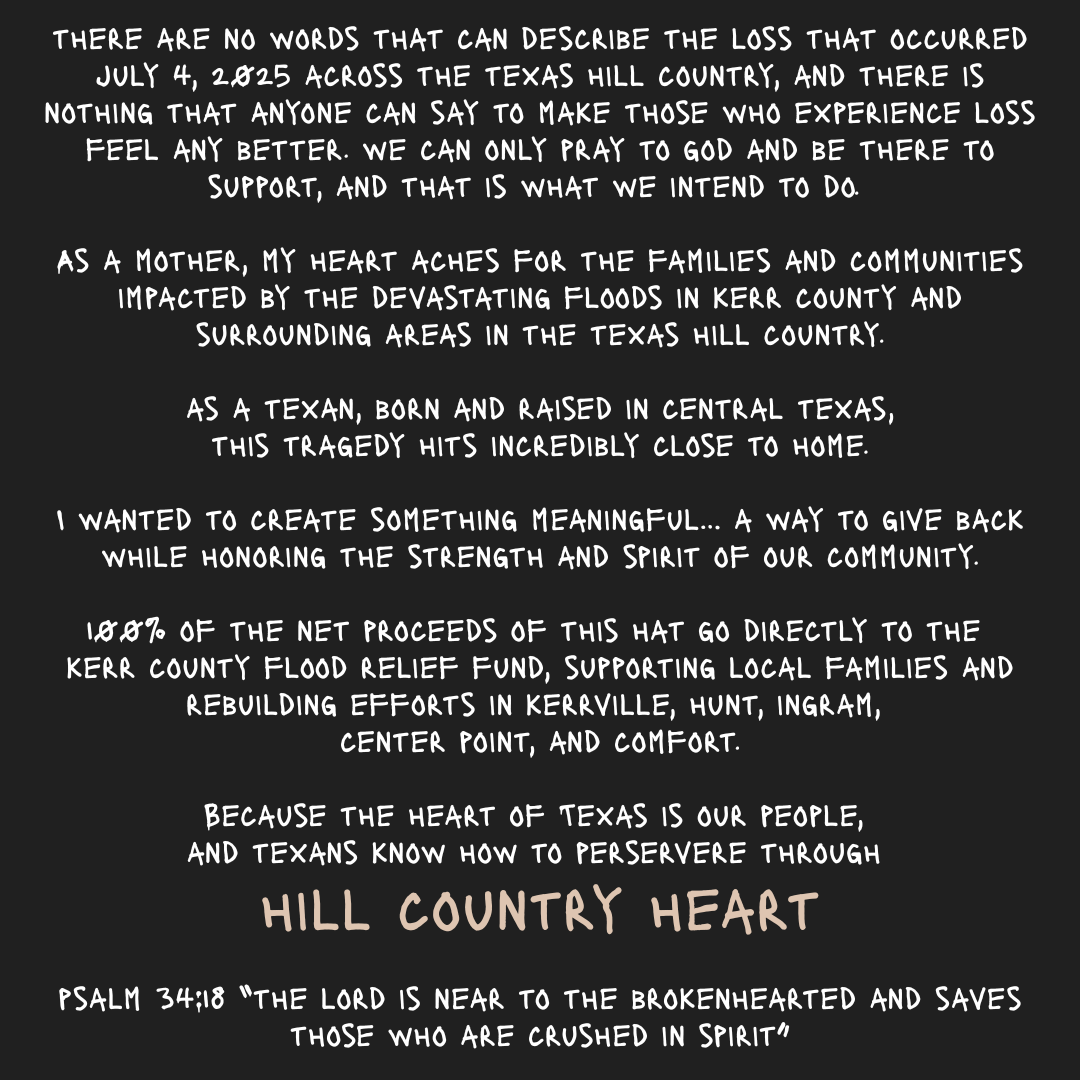 THERE ARE NO WORDS THAT CAN DESCRIBE THE LOSS THAT OCCURRED JULY 4, 2025 ACROSS THE TEXAS HILL COUNTRY, AND THERE IS NOTHING THAT ANYONE CAN SAY TO MAKE THOSE WHO EXPERIENCE LOSS FEEL ANY BETTER. WE CAN ONLY PRAY TO GOD AND BE THERE TO SUPPORT, AND THAT IS WHAT WE INTEND TO DO.

AS A MOTHER, MY HEART ACHES FOR THE FAMILIES AND COMMUNITIES IMPACTED BY THE DEVASTATING FLOODS IN KERR COUNTY AND SURROUNDING AREAS IN THE TEXAS HILL COUNTRY.

AS A TEXAN, BORN AND RAISED IN CENTRAL TEXAS, THIS TRAGEDY HITS INCREDIBLY CLOSE TO HOME.

I WANTED TO CREATE SOMETHING MEANINGFUL... A WAY TO GIVE BACK WHILE HONORING THE STRENGTH AND SPIRIT OF OUR COMMUNITY.

100% OF THE NET PROCEEDS OF THIS HAT GO DIRECTLY TO THE KERR COUNTY FLOOD RELIEF FUND, SUPPORTING LOCAL FAMILIES AND REBUILDING EFFORTS IN KERRVILLE, HUNT, INGRAM, CENTER POINT, AND COMFORT.

BECAUSE THE HEART OF TEXAS IS OUR PEOPLE, AND TEXANS KNOW HOW TO PERSERVERE THROUGH

HILL COUNTRY HEART

PSALM 34:18 "THE LORD IS NEAR TO THE BROKENHEARTED AND SAVES THOSE WHO ARE CRUSHED IN SPIRIT"